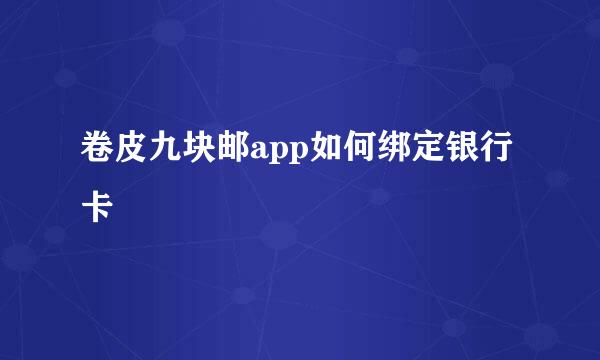 卷皮九块邮app如何绑定银行卡